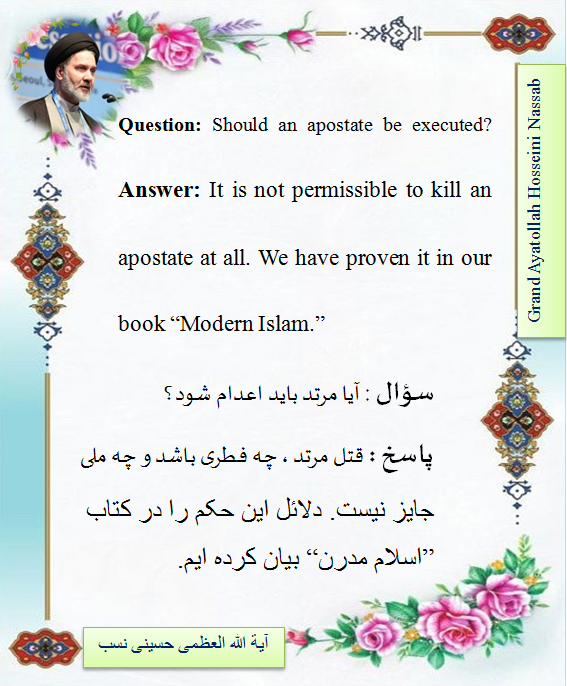 Grand Ayatollah Hosseini Nassab

Question: Should an apostate be executed?

Answer: It is not permissible to kill an apostate at all. We have proven it in our book “Modern Islam.”

سؤال : آیا مرتد باید اعدام شود؟

پاسخ : قتل مرتد ، چه فطری باشد و چه ملی جایز نیست. دلائل این حکم را در کتاب ”اسلام مدرن“ بیان کرده ایم.

آیة الله العظمی حسینی نسب